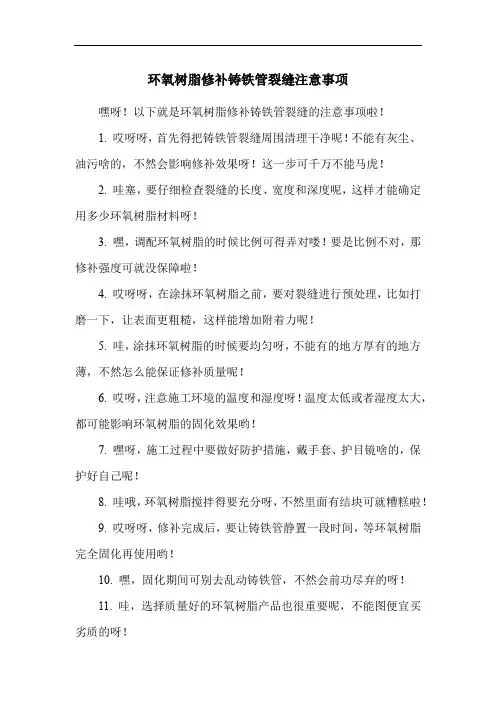 环氧树脂修补铸铁管裂缝注意事项

嘿呀！以下就是环氧树脂修补铸铁管裂缝的注意事项啦！

1. 哎呀呀，首先得把铸铁管裂缝周围清理干净呢！不能有灰尘、油污啥的，不然会影响修补效果呀！这一步可千万不能马虎！

2. 哇塞，要仔细检查裂缝的长度、宽度和深度呢，这样才能确定用多少环氧树脂材料呀！

3. 嘿，调配环氧树脂的时候比例可得弄对喽！要是比例不对，那修补强度可就没保障啦！

4. 哎呀呀，在涂抹环氧树脂之前，要对裂缝进行预处理，比如打磨一下，让表面更粗糙，这样能增加附着力呢！

5. 哇，涂抹环氧树脂的时候要均匀呀，不能有的地方厚有的地方薄，不然怎么能保证修补质量呢！

6. 哎呀，注意施工环境的温度和湿度呀！温度太低或者湿度太大，都可能影响环氧树脂的固化效果哟！

7. 嘿呀，施工过程中要做好防护措施，戴手套、护目镜啥的，保护好自己呢！

8. 哇哦，环氧树脂搅拌得要充分呀，不然里面有结块可就糟糕啦！

9. 哎呀呀，修补完成后，要让铸铁管静置一段时间，等环氧树脂完全固化再使用哟！

10. 嘿，固化期间可别去乱动铸铁管，不然会前功尽弃的呀！

11. 哇，选择质量好的环氧树脂产品也很重要呢，不能图便宜买劣质的呀！